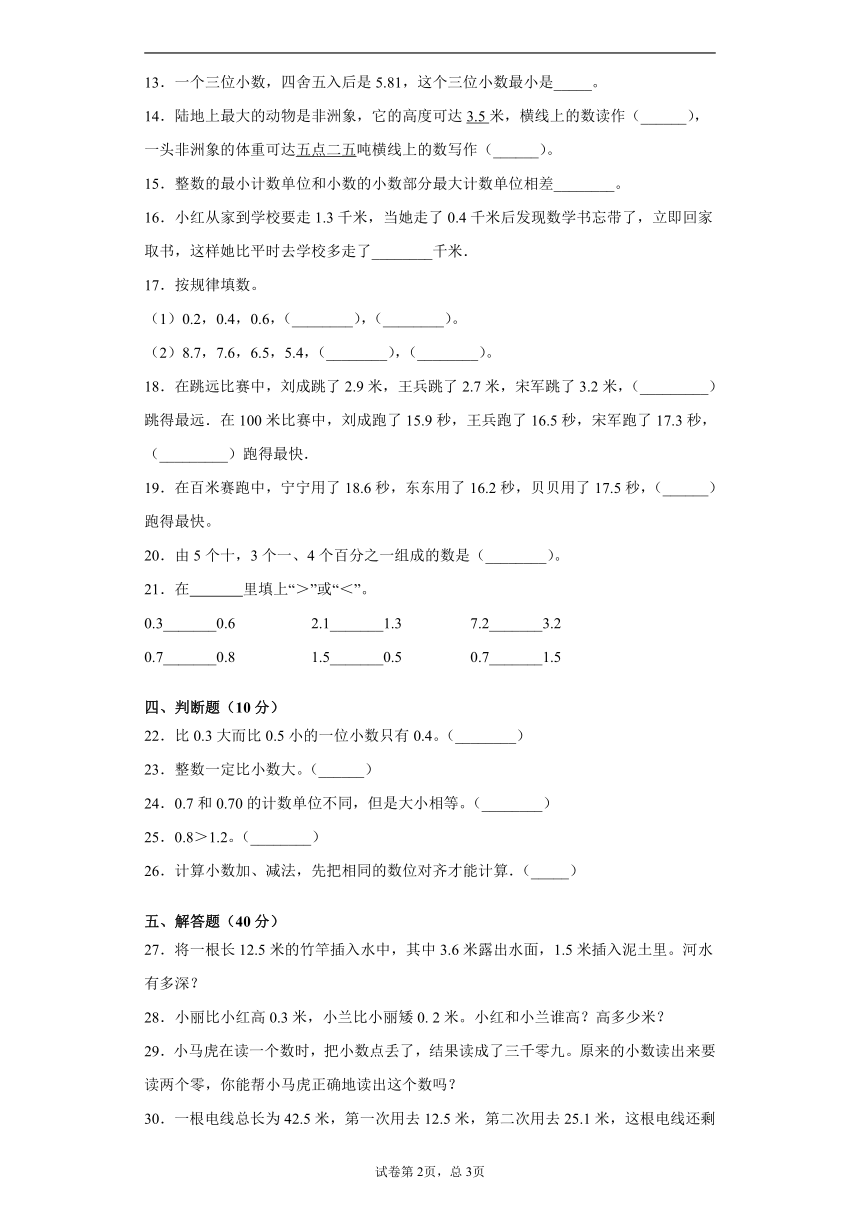 13．一个三位小数，四舍五入后是 5.81，这个三位小数最小是_____。

14．陆地上最大的动物是非洲象，它的高度可达 3.5 米，横线上的数读作（______），一头非洲象的体重可达五点二五吨横线上的数写作（______）。

15．整数的最小计数单位和小数的小数部分最大计数单位相差________。

16．小红从家到学校要走 1.3 千米，当她走了 0.4 千米后发现数学书忘带了，立即回家取书，这样她比平时去学校多走了________千米.

17．按规律填数。

（1）0.2，0.4，0.6，（________），（________）。

（2）8.7，7.6，6.5，5.4，（________），（________）。

18．在跳远比赛中，刘成跳了 2.9 米，王兵跳了 2.7 米，宋军跳了 3.2 米，（_________）跳得最远．在 100 米比赛中，刘成跑了 15.9 秒，王兵跑了 16.5 秒，宋军跑了 17.3 秒，（_________）跑得最快.

19．在百米赛跑中，宁宁用了 18.6 秒，东东用了 16.2 秒，贝贝用了 17.5 秒，（______）跑得最快。

20．由 5 个十，3 个一、4 个百分之一组成的数是（________）。

21．在_______里填上“＞”或“＜”。

0.3_______0.6　　2.1_______1.3　　7.2_______3.2

0.7_______0.8　　1.5_______0.5　　0.7_______1.5

四、判断题（10 分）

22．比 0.3 大而比 0.5 小的一位小数只有 0.4。（________）

23．整数一定比小数大。（______）

24．0.7 和 0.70 的计数单位不同，但是大小相等。（________）

25．0.8＞1.2。（________）

26．计算小数加、减法，先把相同的数位对齐才能计算.（_____）

五、解答题（40 分）

27．将一根长 12.5 米的竹竿插入水中，其中 3.6 米露出水面，1.5 米插入泥土里。河水有多深？

28．小丽比小红高 0.3 米，小兰比小丽矮 0. 2 米。小红和小兰谁高？高多少米？

29．小马虎在读一个数时，把小数点丢了，结果读成了三千零九。原来的小数读出来要读两个零，你能帮小马虎正确地读出这个数吗？

30．一根电线总长为 42.5 米，第一次用去 12.5 米，第二次用去 25.1 米，这根电线还剩

试卷第 2页，总 3页